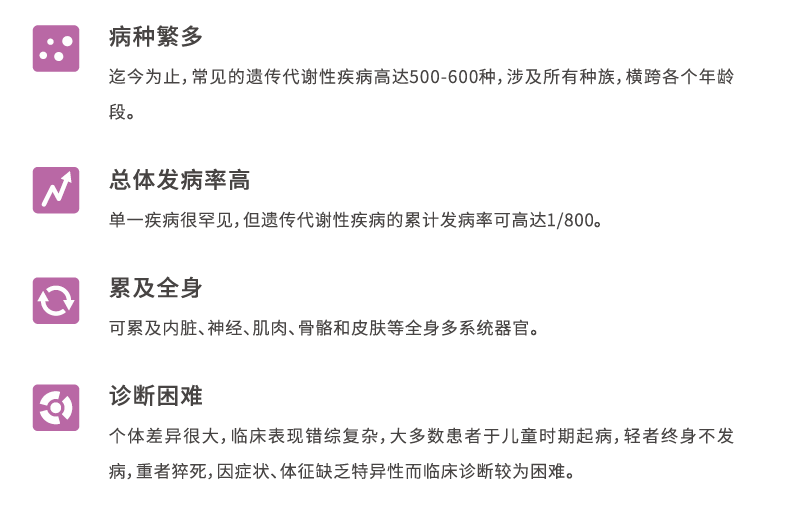 病种繁多

迄今为止，常见的遗传代谢性疾病高达500-600种，涉及所有种族，横跨各个年龄段。

总体发病率高

单一疾病很罕见，但遗传代谢性疾病的累计发病率可高达1/800。

累及全身

可累及内脏、神经、肌肉、骨骼和皮肤等全身多系统器官。

诊断困难

个体差异很大，临床表现错综复杂，大多数患者于儿童时期起病，轻者终身不发病，重者猝死，因症状、体征缺乏特异性而临床诊断较为困难。